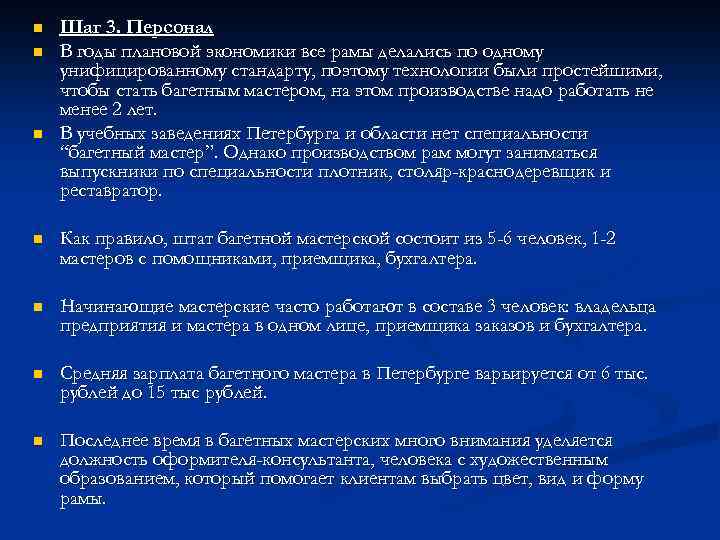 Шаг 3. Персонал

В годы плановой экономики все рамы делались по одному унифицированному стандарту, поэтому технологии были простейшими, чтобы стать багетным мастером, на этом производстве надо работать не менее 2 лет.

В учебных заведениях Петербурга и области нет специальности “багетный мастер”. Однако производством рам могут заниматься выпускники по специальности плотник, столяр-краснодеревщик и реставратор.

Как правило, штат багетной мастерской состоит из 5-6 человек, 1-2 мастеров с помощниками, приемщика, бухгалтера.

Начинающие мастерские часто работают в составе 3 человек: владельца предприятия и мастера в одном лице, приемщика заказов и бухгалтера.

Средняя зарплата багетного мастера в Петербурге варьируется от 6 тыс. рублей до 15 тыс рублей.

Последнее время в багетных мастерских много внимания уделяется должность оформителя-консультанта, человека с художественным образованием, который помогает клиентам выбрать цвет, вид и форму рамы.